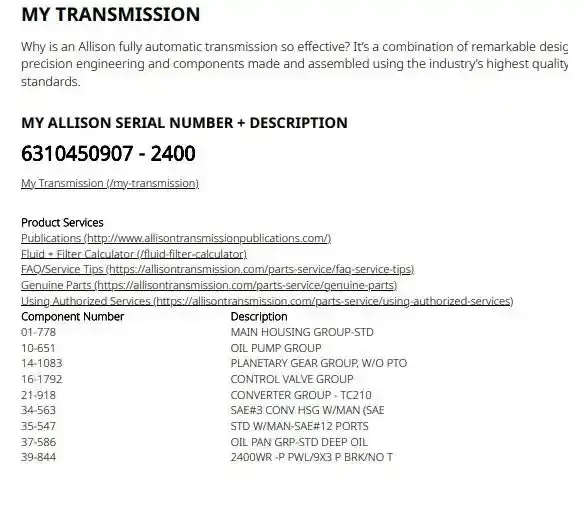 MY TRANSMISSION

Why is an Allison fully automatic transmission so effective? It's a combination of remarkable desig precision engineering and components made and assembled using the industry's highest quality standards.

MY ALLISON SERIAL NUMBER + DESCRIPTION

6310450907 - 2400

My Transmission (/my-transmission)

Product Services
Publications (http://www.allisontransmissionpublications.com/)
Fluid + Filter Calculator (/fluid-filter-calculator)
FAQ/Service Tips (https://allisontransmission.com/parts-service/faq-service-tips)
Genuine Parts (https://allisontransmission.com/parts-service/genuine-parts)
Using Authorized Services (https://allisontransmission.com/parts-service/using-authorized-services)

| Component Number | Description |
|---|---|
| 01-778 | MAIN HOUSING GROUP-STD |
| 10-651 | OIL PUMP GROUP |
| 14-1083 | PLANETARY GEAR GROUP, W/O PTO |
| 16-1792 | CONTROL VALVE GROUP |
| 21-918 | CONVERTER GROUP - TC210 |
| 34-563 | SAE#3 CONV HSG W/MAN (SAE |
| 35-547 | STD W/MAN-SAE#12 PORTS |
| 37-586 | OIL PAN GRP-STD DEEP OIL |
| 39-844 | 2400WR -P PWL/9X3 P BRK/NO T |